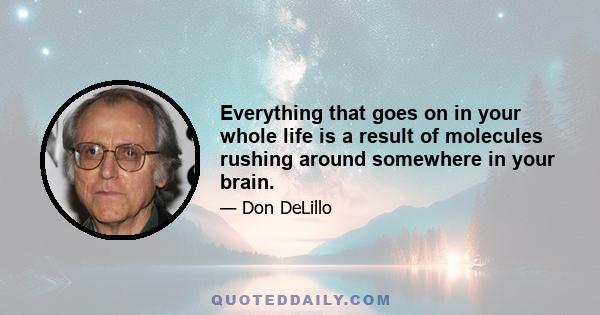 Everything that goes on in your whole life is a result of molecules rushing around somewhere in your brain.

— Don DeLillo

QUOTEDDAILY.COM